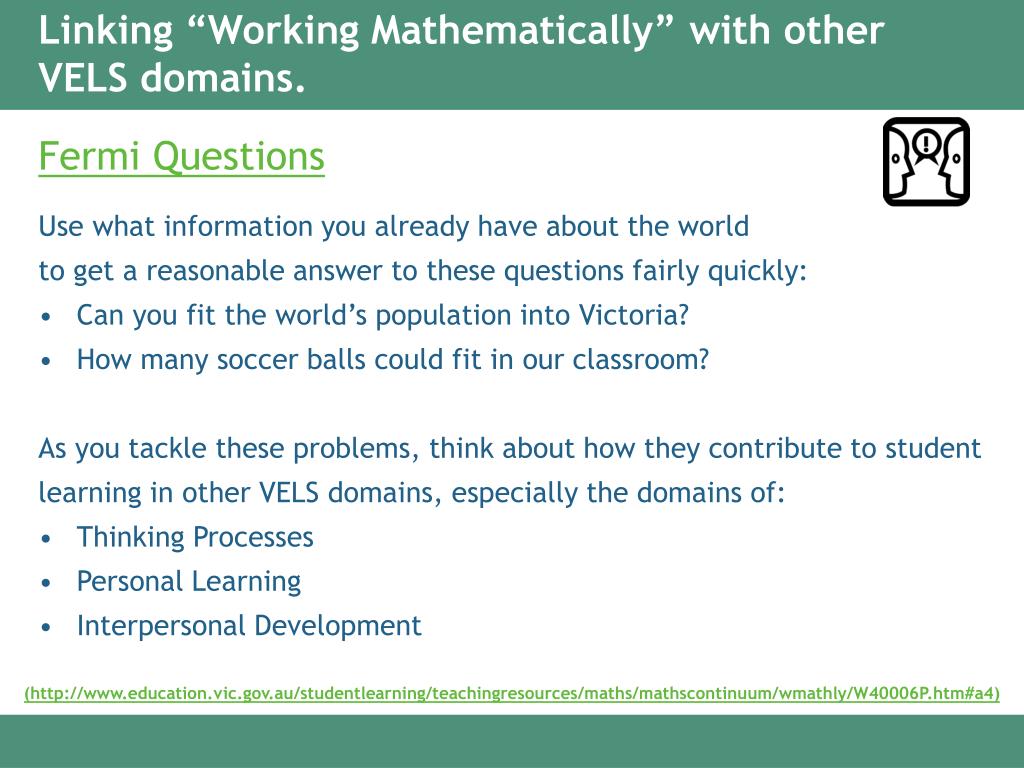 Linking “Working Mathematically” with other VELS domains.

Fermi Questions

Use what information you already have about the world to get a reasonable answer to these questions fairly quickly:
• Can you fit the world’s population into Victoria?
• How many soccer balls could fit in our classroom?

As you tackle these problems, think about how they contribute to student learning in other VELS domains, especially the domains of:
• Thinking Processes
• Personal Learning
• Interpersonal Development

(http://www.education.vic.gov.au/studentlearning/teachingresources/maths/mathscontinuum/wmathly/W40006P.htm#a4)